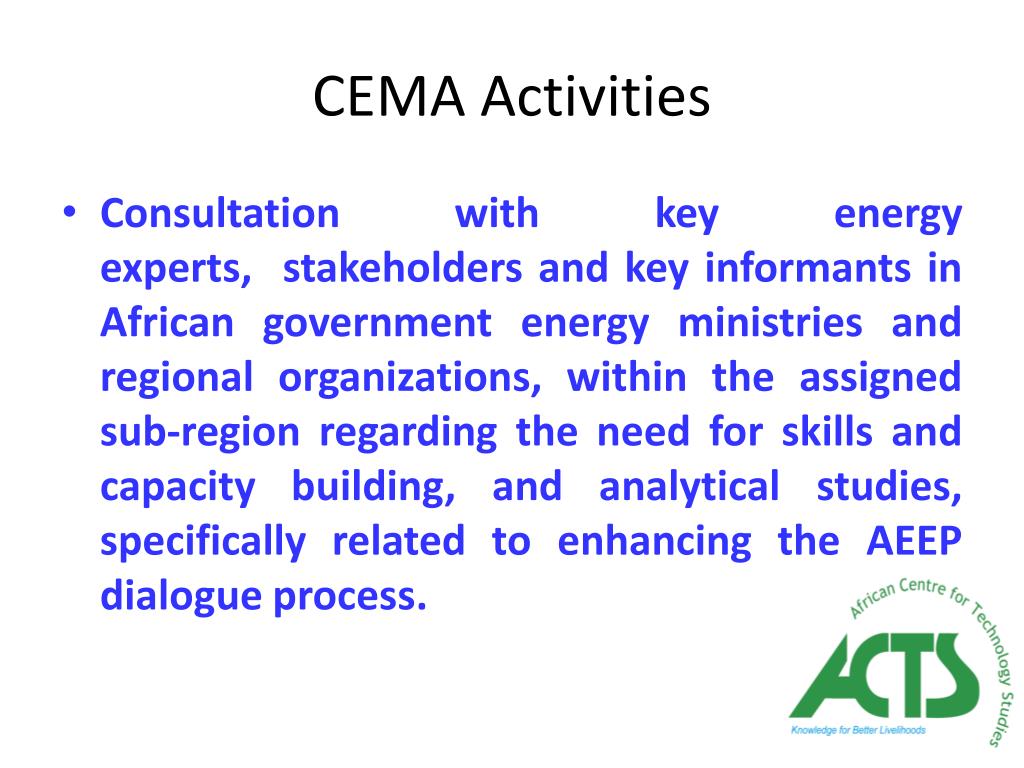 CEMA Activities

• Consultation with key energy experts, stakeholders and key informants in African government energy ministries and regional organizations, within the assigned sub-region regarding the need for skills and capacity building, and analytical studies, specifically related to enhancing the AEEP dialogue process.

African Centre for Technology Studies
ACTS
Knowledge for Better Livelihoods